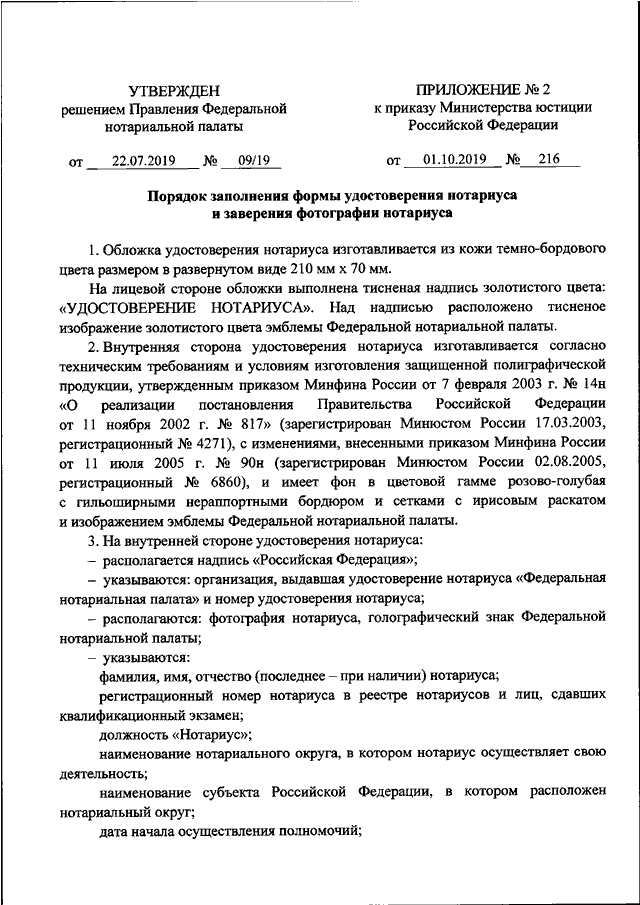 УТВЕРЖДЕН
решением Правления Федеральной нотариальной палаты

от 22.07.2019 № 09/19

ПРИЛОЖЕНИЕ № 2
к приказу Министерства юстиции Российской Федерации

от 01.10.2019 № 216

Порядок заполнения формы удостоверения нотариуса и заверения фотографии нотариуса

1. Обложка удостоверения нотариуса изготавливается из кожи темно-бордового цвета размером в развернутом виде 210 мм х 70 мм.

На лицевой стороне обложки выполнена тисненая надпись золотистого цвета: «УДОСТОВЕРЕНИЕ НОТАРИУСА». Над надписью расположено тисненое изображение золотистого цвета эмблемы Федеральной нотариальной палаты.

2. Внутренняя сторона удостоверения нотариуса изготавливается согласно техническим требованиям и условиям изготовления защищенной полиграфической продукции, утвержденным приказом Минфина России от 7 февраля 2003 г. № 14н «О реализации постановления Правительства Российской Федерации от 11 ноября 2002 г. № 817» (зарегистрирован Минюстом России 17.03.2003, регистрационный № 4271), с изменениями, внесенными приказом Минфина России от 11 июля 2005 г. № 90н (зарегистрирован Минюстом России 02.08.2005, регистрационный № 6860), и имеет фон в цветовой гамме розово-голубая с гильоширными нераппортными бордюром и сетками с ирисовым раскатом и изображением эмблемы Федеральной нотариальной палаты.

3. На внутренней стороне удостоверения нотариуса:

– располагается надпись «Российская Федерация»;

– указываются: организация, выдавшая удостоверение нотариуса «Федеральная нотариальная палата» и номер удостоверения нотариуса;

– располагаются: фотография нотариуса, голографический знак Федеральной нотариальной палаты;

– указываются:

фамилия, имя, отчество (последнее – при наличии) нотариуса;

регистрационный номер нотариуса в реестре нотариусов и лиц, сдавших квалификационный экзамен;

должность «Нотариус»;

наименование нотариального округа, в котором нотариус осуществляет свою деятельность;

наименование субъекта Российской Федерации, в котором расположен нотариальный округ;

дата начала осуществления полномочий;